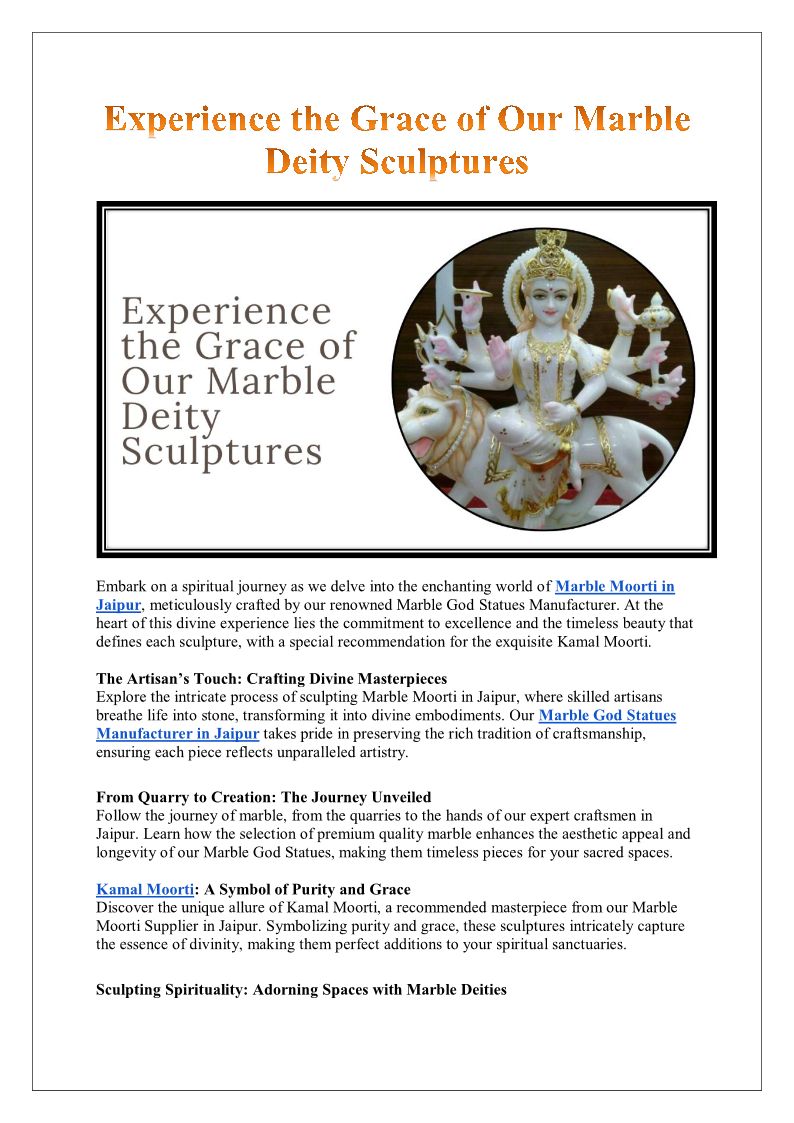 Experience the Grace of Our Marble Deity Sculptures

Experience the Grace of Our Marble Deity Sculptures

Embark on a spiritual journey as we delve into the enchanting world of Marble Moorti in Jaipur, meticulously crafted by our renowned Marble God Statues Manufacturer. At the heart of this divine experience lies the commitment to excellence and the timeless beauty that defines each sculpture, with a special recommendation for the exquisite Kamal Moorti.

The Artisan's Touch: Crafting Divine Masterpieces
Explore the intricate process of sculpting Marble Moorti in Jaipur, where skilled artisans breathe life into stone, transforming it into divine embodiments. Our Marble God Statues Manufacturer in Jaipur takes pride in preserving the rich tradition of craftsmanship, ensuring each piece reflects unparalleled artistry.

From Quarry to Creation: The Journey Unveiled
Follow the journey of marble, from the quarries to the hands of our expert craftsmen in Jaipur. Learn how the selection of premium quality marble enhances the aesthetic appeal and longevity of our Marble God Statues, making them timeless pieces for your sacred spaces.

Kamal Moorti: A Symbol of Purity and Grace
Discover the unique allure of Kamal Moorti, a recommended masterpiece from our Marble Moorti Supplier in Jaipur. Symbolizing purity and grace, these sculptures intricately capture the essence of divinity, making them perfect additions to your spiritual sanctuaries.

Sculpting Spirituality: Adorning Spaces with Marble Deities